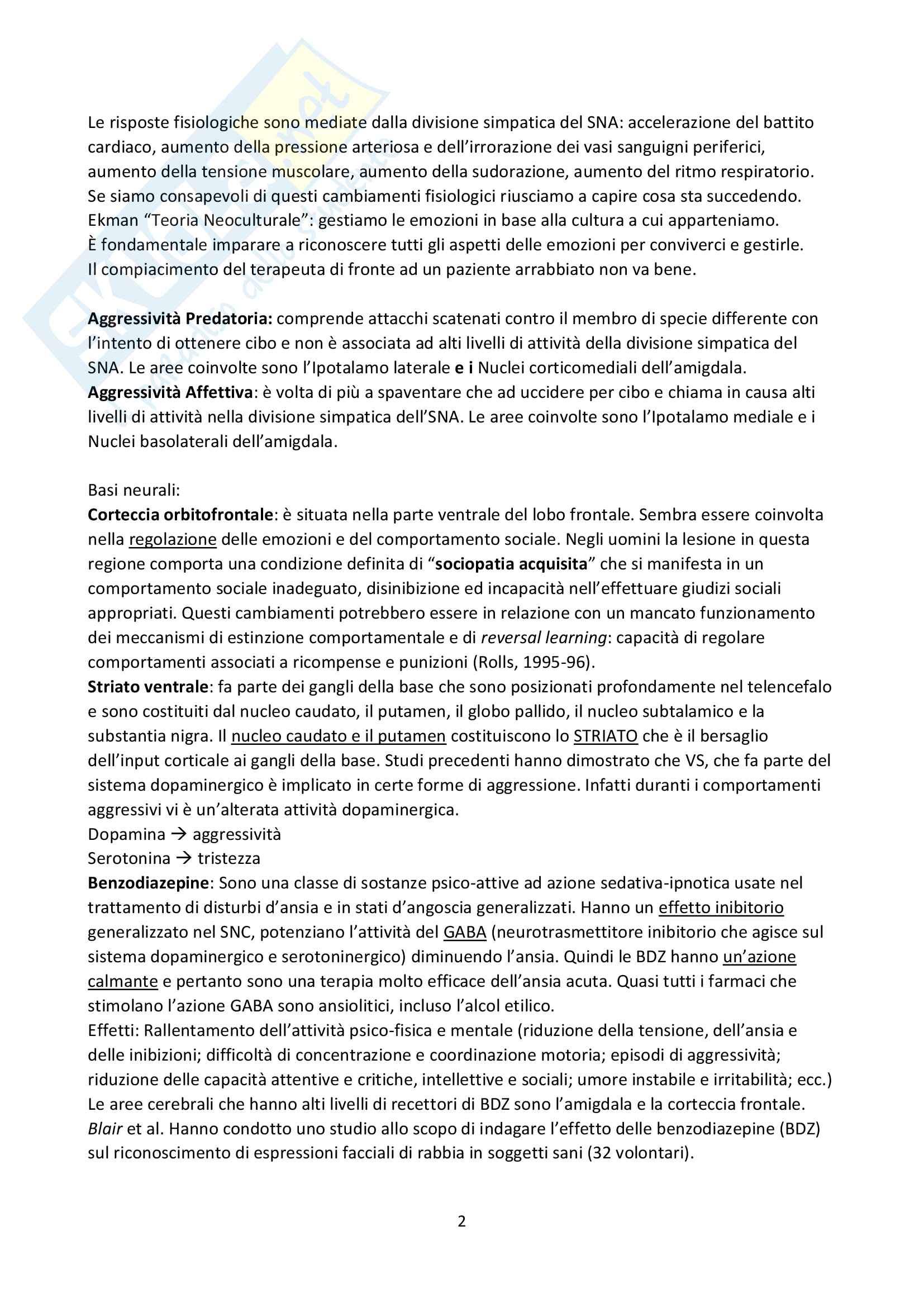 Le risposte fisiologiche sono mediate dalla divisione simpatica del SNA: accelerazione del battito cardiaco, aumento della pressione arteriosa e dell'irrorazione dei vasi sanguigni periferici, aumento della tensione muscolare, aumento della sudorazione, aumento del ritmo respiratorio. Se siamo consapevoli di questi cambiamenti fisiologici riusciamo a capire cosa sta succedendo. Ekman "Teoria Neoculturale": gestiamo le emozioni in base alla cultura a cui apparteniamo. È fondamentale imparare a riconoscere tutti gli aspetti delle emozioni per conviverci e gestirle. Il compiacimento del terapeuta di fronte ad un paziente arrabbiato non va bene.

Aggressività Predatoria: comprende attacchi scatenati contro il membro di specie differente con l'intento di ottenere cibo e non è associata ad alti livelli di attività della divisione simpatica del SNA. Le aree coinvolte sono l'Ipotalamo laterale e i Nuclei corticomediali dell'amigdala.
Aggressività Affettiva: è volta di più a spaventare che ad uccidere per cibo e chiama in causa alti livelli di attività nella divisione simpatica dell'SNA. Le aree coinvolte sono l'Ipotalamo mediale e i Nuclei basolaterali dell'amigdala.

Basi neurali:
Corteccia orbitofrontale: è situata nella parte ventrale del lobo frontale. Sembra essere coinvolta nella regolazione delle emozioni e del comportamento sociale. Negli uomini la lesione in questa regione comporta una condizione definita di "sociopatia acquisita" che si manifesta in un comportamento sociale inadeguato, disinibizione ed incapacità nell'effettuare giudizi sociali appropriati. Questi cambiamenti potrebbero essere in relazione con un mancato funzionamento dei meccanismi di estinzione comportamentale e di reversal learning: capacità di regolare comportamenti associati a ricompense e punizioni (Rolls, 1995-96).
Striato ventrale: fa parte dei gangli della base che sono posizionati profondamente nel telencefalo e sono costituiti dal nucleo caudato, il putamen, il globo pallido, il nucleo subtalamico e la substantia nigra. Il nucleo caudato e il putamen costituiscono lo STRIATO che è il bersaglio dell'input corticale ai gangli della base. Studi precedenti hanno dimostrato che VS, che fa parte del sistema dopaminergico è implicato in certe forme di aggressione. Infatti duranti i comportamenti aggressivi vi è un'alterata attività dopaminergica.
Dopamina → aggressività
Serotonina → tristezza
Benzodiazepine: Sono una classe di sostanze psico-attive ad azione sedativa-ipnotica usate nel trattamento di disturbi d'ansia e in stati d'angoscia generalizzati. Hanno un effetto inibitorio generalizzato nel SNC, potenziano l'attività del GABA (neurotrasmettitore inibitorio che agisce sul sistema dopaminergico e serotoninergico) diminuendo l'ansia. Quindi le BDZ hanno un'azione calmante e pertanto sono una terapia molto efficace dell'ansia acuta. Quasi tutti i farmaci che stimolano l'azione GABA sono ansiolitici, incluso l'alcol etilico.
Effetti: Rallentamento dell'attività psico-fisica e mentale (riduzione della tensione, dell'ansia e delle inibizioni; difficoltà di concentrazione e coordinazione motoria; episodi di aggressività; riduzione delle capacità attentive e critiche, intellettive e sociali; umore instabile e irritabilità; ecc.)
Le aree cerebrali che hanno alti livelli di recettori di BDZ sono l'amigdala e la corteccia frontale.
Blair et al. Hanno condotto uno studio allo scopo di indagare l'effetto delle benzodiazepine (BDZ) sul riconoscimento di espressioni facciali di rabbia in soggetti sani (32 volontari).

2